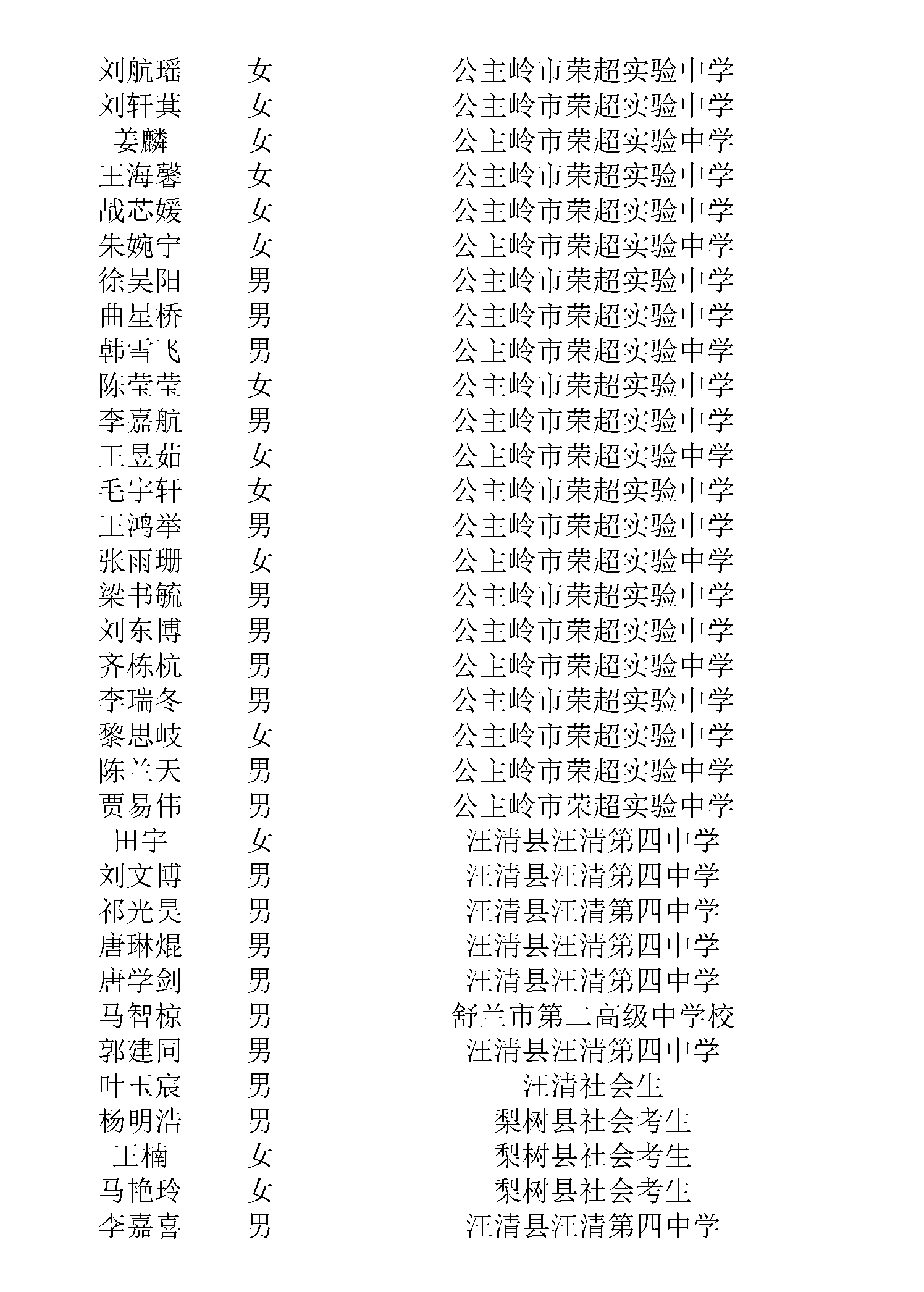 | 刘航瑶 | 女 | 公主岭市荣超实验中学 |
|---|---|---|
| 刘轩萁 | 女 | 公主岭市荣超实验中学 |
| 姜麟 | 女 | 公主岭市荣超实验中学 |
| 王海馨 | 女 | 公主岭市荣超实验中学 |
| 战芯媛 | 女 | 公主岭市荣超实验中学 |
| 朱婉宁 | 女 | 公主岭市荣超实验中学 |
| 徐昊阳 | 男 | 公主岭市荣超实验中学 |
| 曲星桥 | 男 | 公主岭市荣超实验中学 |
| 韩雪飞 | 男 | 公主岭市荣超实验中学 |
| 陈莹莹 | 女 | 公主岭市荣超实验中学 |
| 李嘉航 | 男 | 公主岭市荣超实验中学 |
| 王昱茹 | 女 | 公主岭市荣超实验中学 |
| 毛宇轩 | 女 | 公主岭市荣超实验中学 |
| 王鸿举 | 男 | 公主岭市荣超实验中学 |
| 张雨珊 | 女 | 公主岭市荣超实验中学 |
| 梁书毓 | 男 | 公主岭市荣超实验中学 |
| 刘东博 | 男 | 公主岭市荣超实验中学 |
| 齐栋杭 | 男 | 公主岭市荣超实验中学 |
| 李瑞冬 | 男 | 公主岭市荣超实验中学 |
| 黎思岐 | 女 | 公主岭市荣超实验中学 |
| 陈兰天 | 男 | 公主岭市荣超实验中学 |
| 贾易伟 | 男 | 公主岭市荣超实验中学 |
| 田宇 | 女 | 汪清县汪清第四中学 |
| 刘文博 | 男 | 汪清县汪清第四中学 |
| 祁光昊 | 男 | 汪清县汪清第四中学 |
| 唐琳焜 | 男 | 汪清县汪清第四中学 |
| 唐学剑 | 男 | 汪清县汪清第四中学 |
| 马智椋 | 男 | 舒兰市第二高级中学校 |
| 郭建同 | 男 | 汪清县汪清第四中学 |
| 叶玉宸 | 男 | 汪清社会生 |
| 杨明浩 | 男 | 梨树县社会考生 |
| 王楠 | 女 | 梨树县社会考生 |
| 马艳玲 | 女 | 梨树县社会考生 |
| 李嘉喜 | 男 | 汪清县汪清第四中学 |